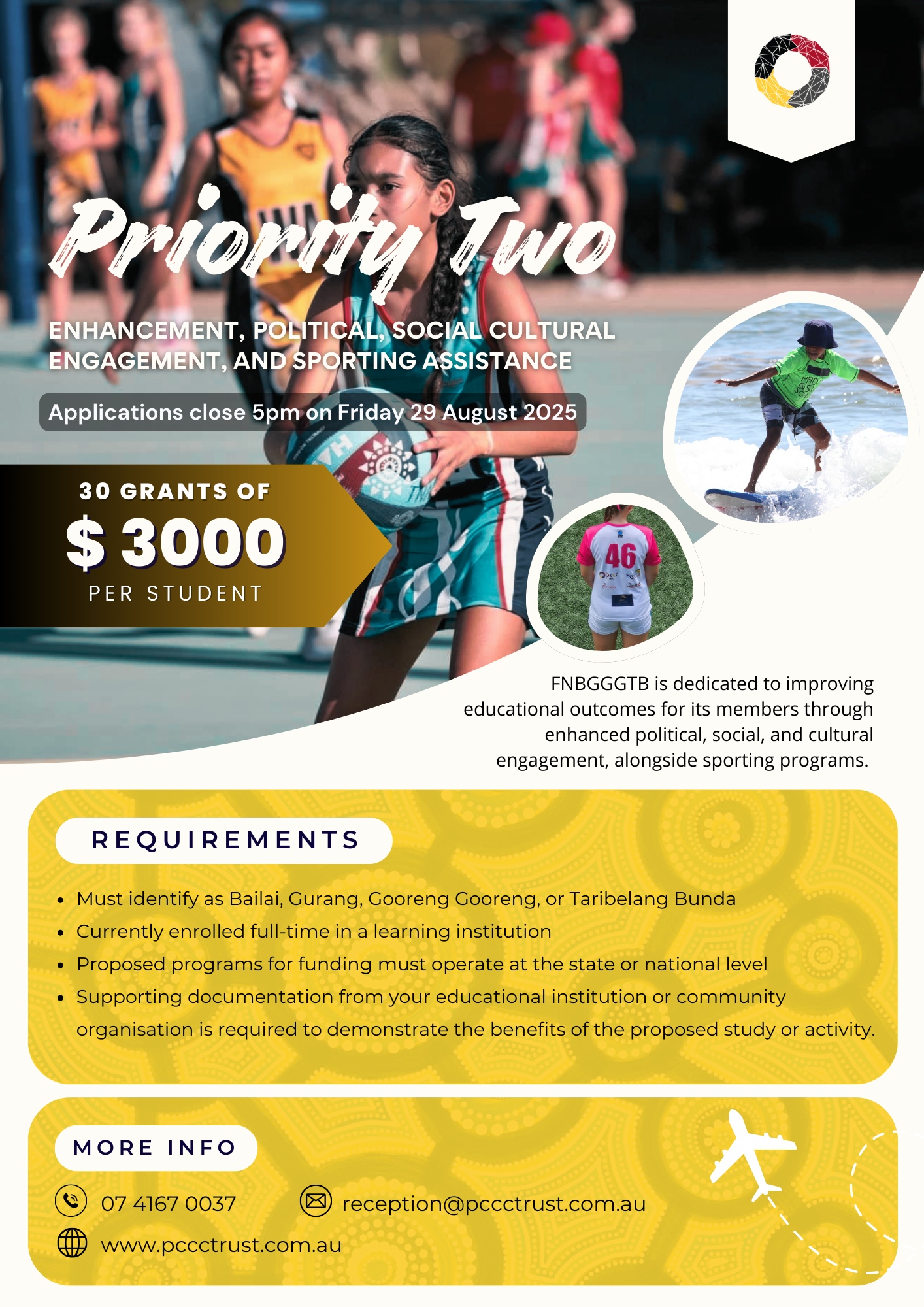 Priority Two

ENHANCEMENT, POLITICAL, SOCIAL CULTURAL ENGAGEMENT, AND SPORTING ASSISTANCE

Applications close 5pm on Friday 29 August 2025

30 GRANTS OF
$ 3000
PER STUDENT

46

FNBGGGTB is dedicated to improving educational outcomes for its members through enhanced political, social, and cultural engagement, alongside sporting programs.

REQUIREMENTS

- Must identify as Bailai, Gurang, Gooreng Gooreng, or Taribelang Bunda
- Currently enrolled full-time in a learning institution
- Proposed programs for funding must operate at the state or national level
- Supporting documentation from your educational institution or community organisation is required to demonstrate the benefits of the proposed study or activity.

MORE INFO

07 4167 0037

reception@pccctrust.com.au

www.pccctrust.com.au